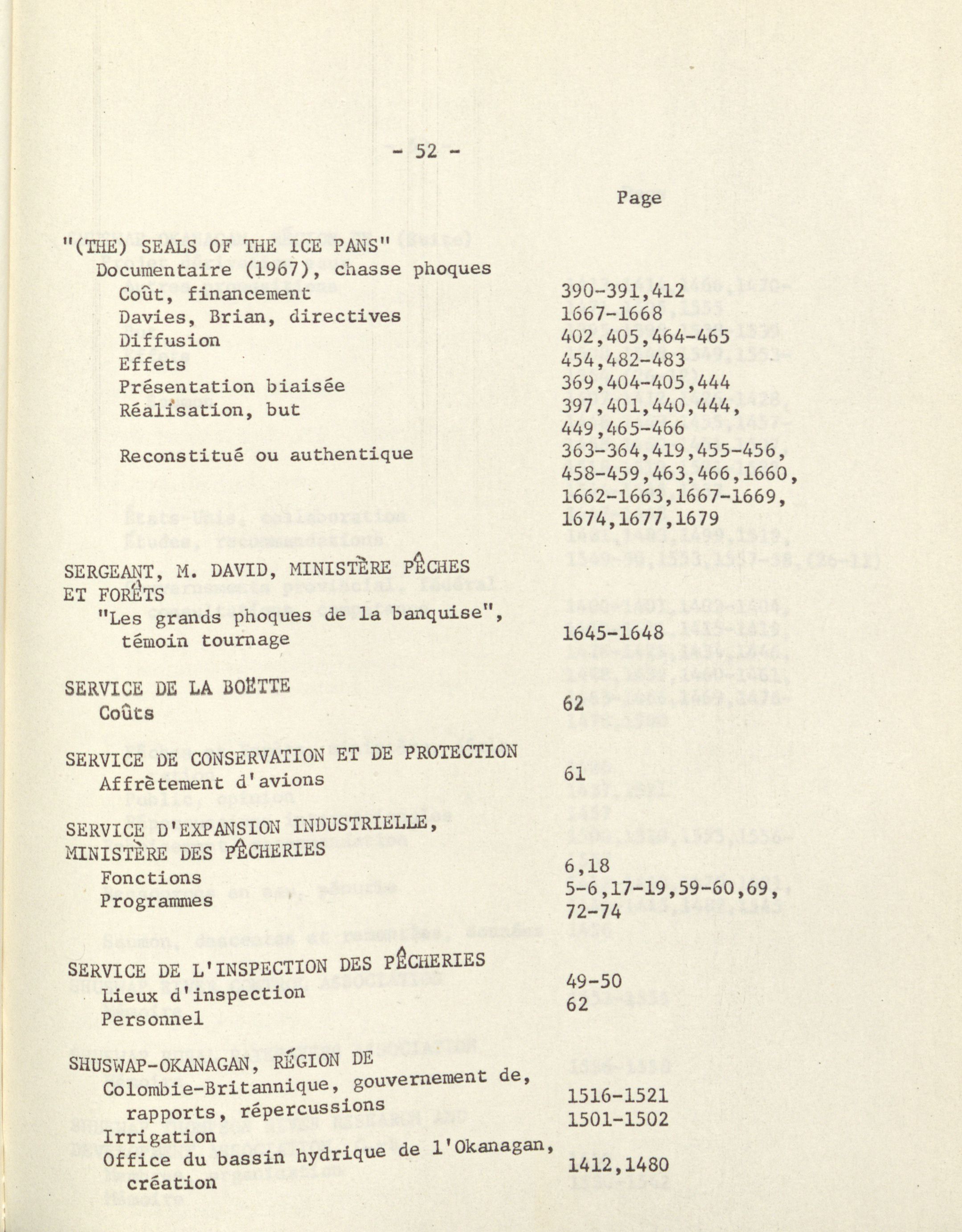 - 52 -

Page

"(THE) SEALS OF THE ICE PANS"
Documentaire (1967), chasse phoques
Coût, financement 390-391,412
Davies, Brian, directives 1667-1668
Diffusion 402,405,464-465
Effets 454,482-483
Présentation biaisée 369,404-405,444
Réalisation, but 397,401,440,444, 449,465-466
Reconstitué ou authentique 363-364,419,455-456, 458-459,463,466,1660, 1662-1663,1667-1669, 1674,1677,1679

SERGEANT, M. DAVID, MINISTÈRE PÊCHES ET FORÊTS
"Les grands phoques de la banquise", témoin tournage 1645-1648

SERVICE DE LA BOËTTE
Coûts 62

SERVICE DE CONSERVATION ET DE PROTECTION
Affrètement d'avions 61

SERVICE D'EXPANSION INDUSTRIELLE, MINISTÈRE DES PÊCHERIES
Fonctions 6,18
Programmes 5-6,17-19,59-60,69, 72-74

SERVICE DE L'INSPECTION DES PÊCHERIES
Lieux d'inspection 49-50
Personnel 62

SHUSWAP-OKANAGAN, RÉGION DE
Colombie-Britannique, gouvernement de, rapports, répercussions 1516-1521
Irrigation 1501-1502
Office du bassin hydrique de l'Okanagan, création 1412,1480